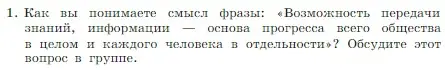 1. Как вы понимаете смысл фразы: «Возможность передачи знаний, информации — основа прогресса всего общества в целом и каждого человека в отдельности»? Обсудите этот вопрос в группе.